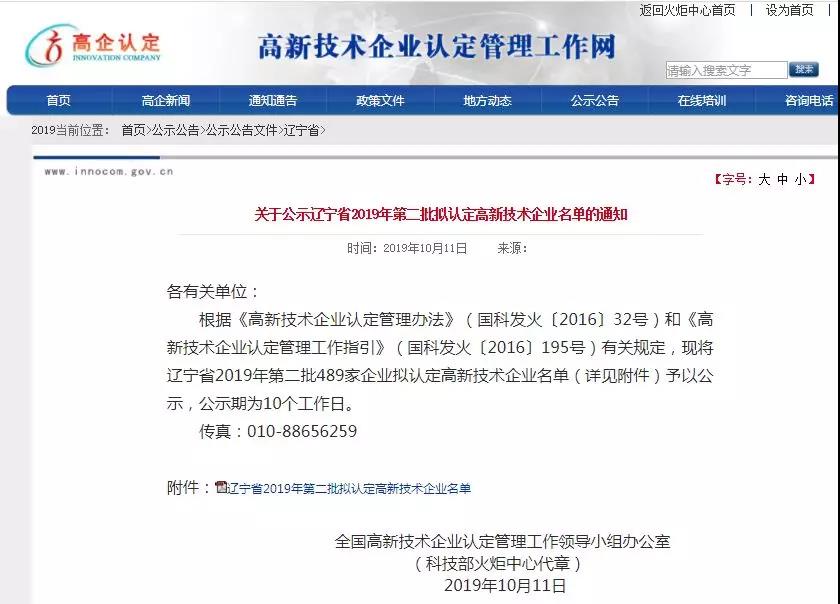 返回火炬中心首页 | 设为首页 |

高企认定
INNOVATION COMPANY

高新技术企业认定管理工作网

请输入搜索文字 搜索

首页 高企新闻 通知通告 政策文件 地方动态 公示公告 在线培训 咨询电话

2019当前位置： 首页>公示公告>公示公告文件>辽宁省>

www.innocom.gov.cn

【字号：大 中 小】

关于公示辽宁省2019年第二批拟认定高新技术企业名单的通知

时间：2019年10月11日 来源：

各有关单位：

根据《高新技术企业认定管理办法》（国科发火〔2016〕32号）和《高新技术企业认定管理工作指引》（国科发火〔2016〕195号）有关规定，现将辽宁省2019年第二批489家企业拟认定高新技术企业名单（详见附件）予以公示，公示期为10个工作日。

传真：010-88656259

附件：辽宁省2019年第二批拟认定高新技术企业名单

全国高新技术企业认定管理工作领导小组办公室
（科技部火炬中心代章）
2019年10月11日